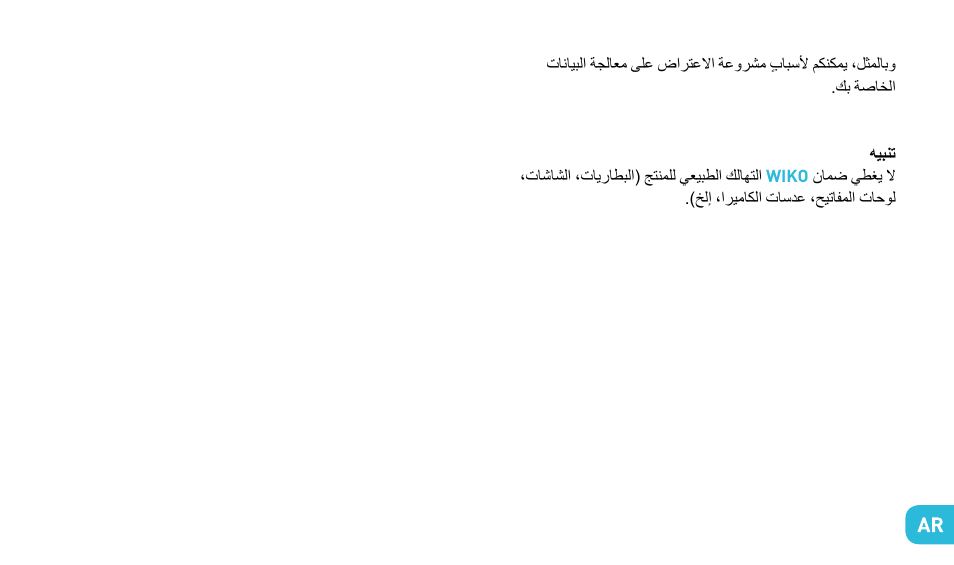 وبالمثل، يمكنكم لأسباب مشروعة الاعتراض على معالجة البيانات الخاصة بك.

تنبيه
لا يغطي ضمان WIKO التهالك الطبيعي للمنتج (البطاريات، الشاشات، لوحات المفاتيح، عدسات الكاميرا، إلخ).

AR